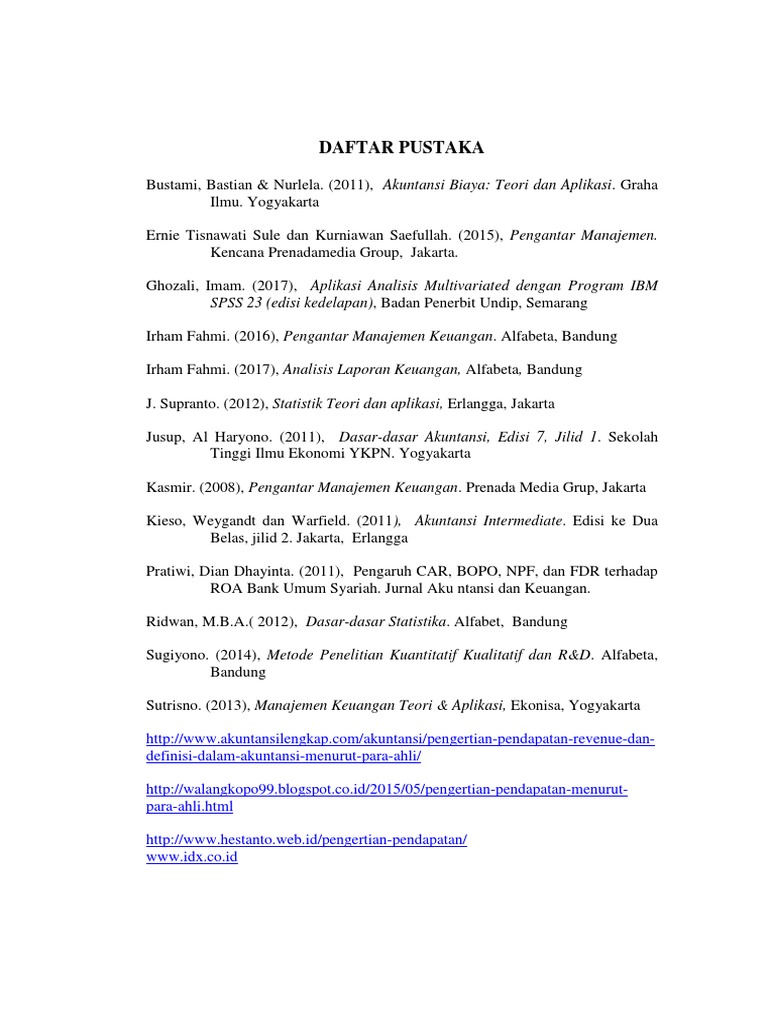 DAFTAR PUSTAKA

Bustami, Bastian & Nurlela. (2011), Akuntansi Biaya: Teori dan Aplikasi. Graha Ilmu. Yogyakarta

Ernie Tisnawati Sule dan Kurniawan Saefullah. (2015), Pengantar Manajemen. Kencana Prenadamedia Group, Jakarta.

Ghozali, Imam. (2017), Aplikasi Analisis Multivariated dengan Program IBM SPSS 23 (edisi kedelapan), Badan Penerbit Undip, Semarang

Irham Fahmi. (2016), Pengantar Manajemen Keuangan. Alfabeta, Bandung

Irham Fahmi. (2017), Analisis Laporan Keuangan, Alfabeta, Bandung

J. Supranto. (2012), Statistik Teori dan aplikasi, Erlangga, Jakarta

Jusup, Al Haryono. (2011), Dasar-dasar Akuntansi, Edisi 7, Jilid 1. Sekolah Tinggi Ilmu Ekonomi YKPN. Yogyakarta

Kasmir. (2008), Pengantar Manajemen Keuangan. Prenada Media Grup, Jakarta

Kieso, Weygandt dan Warfield. (2011), Akuntansi Intermediate. Edisi ke Dua Belas, jilid 2. Jakarta, Erlangga

Pratiwi, Dian Dhayinta. (2011), Pengaruh CAR, BOPO, NPF, dan FDR terhadap ROA Bank Umum Syariah. Jurnal Aku ntansi dan Keuangan.

Ridwan, M.B.A.( 2012), Dasar-dasar Statistika. Alfabet, Bandung

Sugiyono. (2014), Metode Penelitian Kuantitatif Kualitatif dan R&D. Alfabeta, Bandung

Sutrisno. (2013), Manajemen Keuangan Teori & Aplikasi, Ekonisa, Yogyakarta

http://www.akuntansilengkap.com/akuntansi/pengertian-pendapatan-revenue-dan-definisi-dalam-akuntansi-menurut-para-ahli/

http://walangkopo99.blogspot.co.id/2015/05/pengertian-pendapatan-menurut-para-ahli.html

http://www.hestanto.web.id/pengertian-pendapatan/
www.idx.co.id